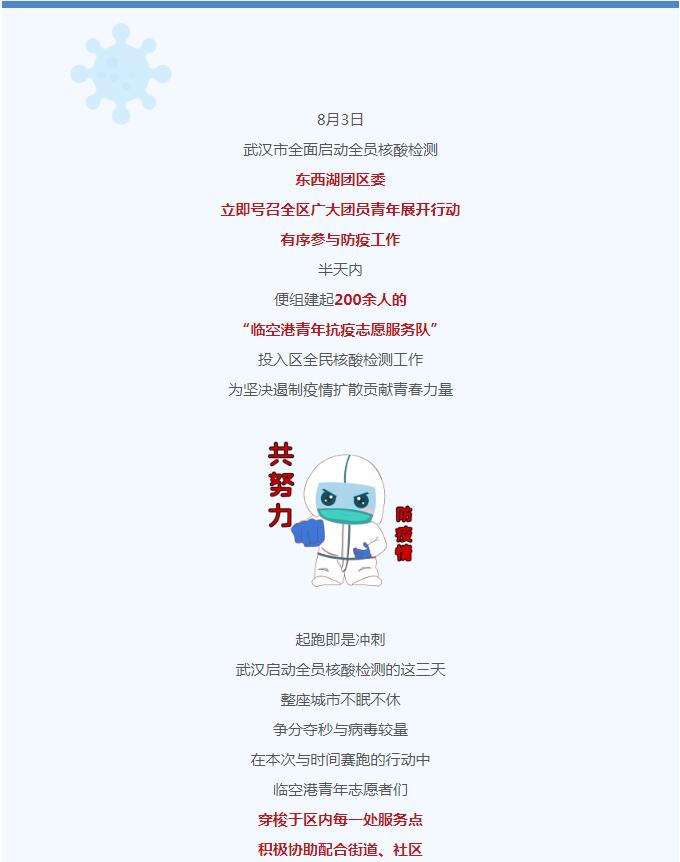 8月3日
武汉市全面启动全员核酸检测
东西湖团区委
立即号召全区广大团员青年展开行动
有序参与防疫工作
半天内
便组建起200余人的
“临空港青年抗疫志愿服务队”
投入区全民核酸检测工作
为坚决遏制疫情扩散贡献青春力量

共努力

防疫情

起跑即是冲刺
武汉启动全员核酸检测的这三天
整座城市不眠不休
争分夺秒与病毒较量
在本次与时间赛跑的行动中
临空港青年志愿者们
穿梭于区内每一处服务点
积极协助配合街道、社区